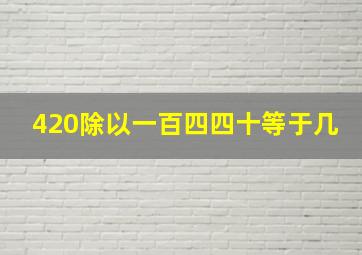 420除以一百四四十等于几